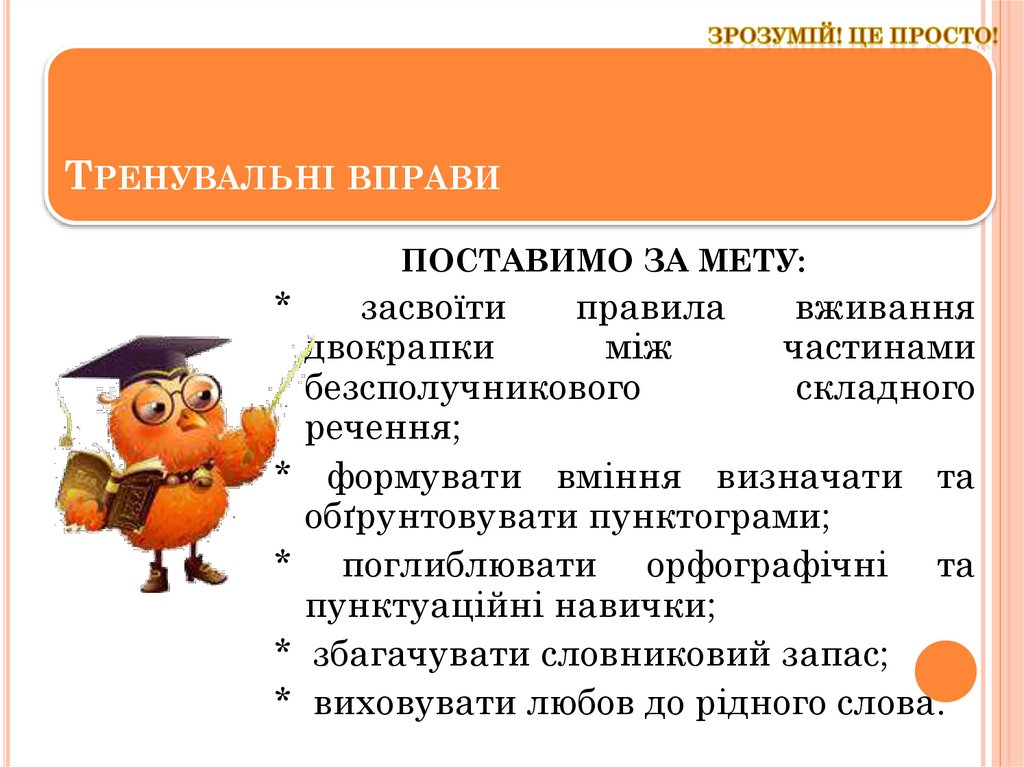 ЗРОЗУМІЙ! ЦЕ ПРОСТО!

ТРЕНУВАЛЬНІ ВПРАВИ

ПОСТАВИМО ЗА МЕТУ:

* засвоїти правила вживання двокрапки між частинами безсполучникового складного речення;

* формувати вміння визначати та обґрунтовувати пунктограми;

* поглиблювати орфографічні та пунктуаційні навички;

* збагачувати словниковий запас;

* виховувати любов до рідного слова.